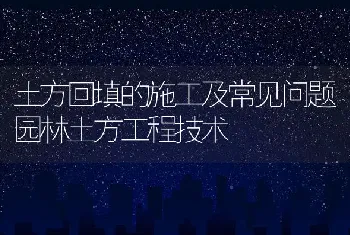 土方回填的施工及常见问题
园林土方工程技术